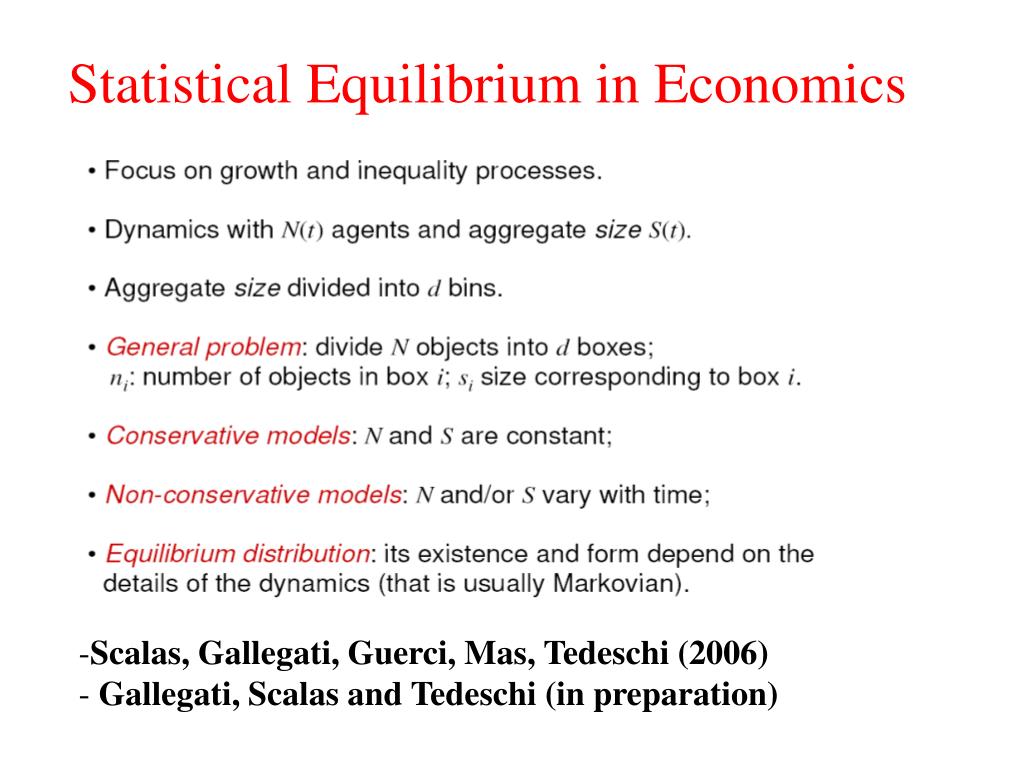 Statistical Equilibrium in Economics

• Focus on growth and inequality processes.

• Dynamics with $N(t)$ agents and aggregate size $S(t)$.

• Aggregate size divided into $d$ bins.

• General problem: divide $N$ objects into $d$ boxes; $n_i$: number of objects in box $i$; $s_i$ size corresponding to box $i$.

• Conservative models: $N$ and $S$ are constant;

• Non-conservative models: $N$ and/or $S$ vary with time;

• Equilibrium distribution: its existence and form depend on the details of the dynamics (that is usually Markovian).

-Scalas, Gallegati, Guerci, Mas, Tedeschi (2006)
- Gallegati, Scalas and Tedeschi (in preparation)